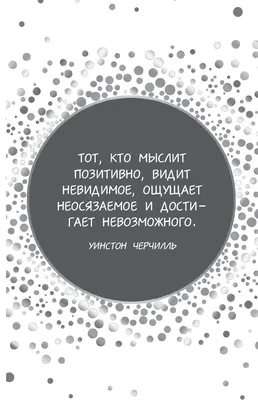 ТОТ, КТО МЫСЛИТ ПОЗИТИВНО, ВИДИТ НЕВИДИМОЕ, ОЩУЩАЕТ НЕОСЯЗАЕМОЕ И ДОСТИГАЕТ НЕВОЗМОЖНОГО.

УИНСТОН ЧЕРЧИЛЛЬ